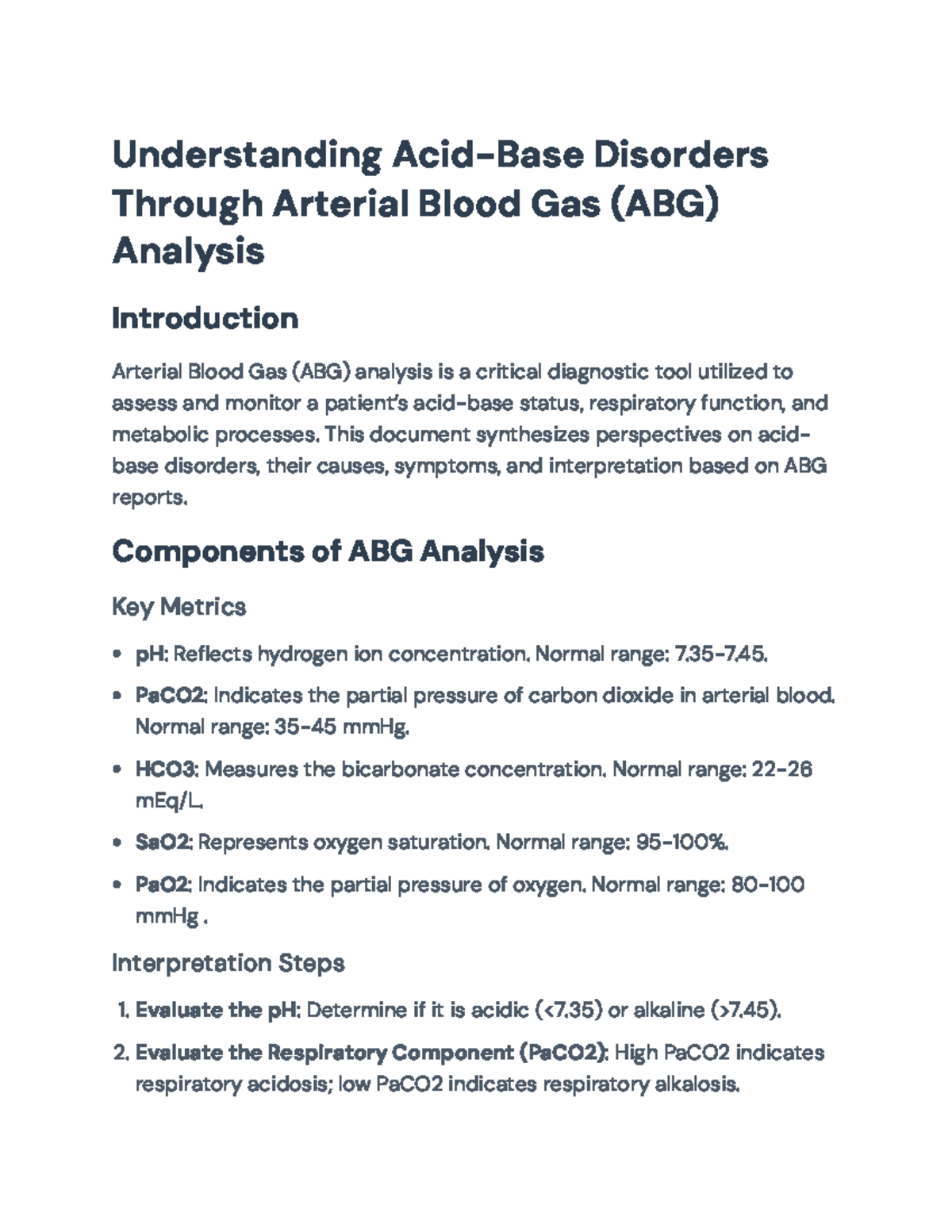 Understanding Acid-Base Disorders Through Arterial Blood Gas (ABG) Analysis

Introduction

Arterial Blood Gas (ABG) analysis is a critical diagnostic tool utilized to assess and monitor a patient's acid-base status, respiratory function, and metabolic processes. This document synthesizes perspectives on acid-base disorders, their causes, symptoms, and interpretation based on ABG reports.

Components of ABG Analysis

Key Metrics

• pH: Reflects hydrogen ion concentration. Normal range: 7.35-7.45.
• PaCO2: Indicates the partial pressure of carbon dioxide in arterial blood. Normal range: 35-45 mmHg.
• HCO3: Measures the bicarbonate concentration. Normal range: 22-26 mEq/L.
• SaO2: Represents oxygen saturation. Normal range: 95-100%.
• PaO2: Indicates the partial pressure of oxygen. Normal range: 80-100 mmHg .

Interpretation Steps

1. Evaluate the pH: Determine if it is acidic (<7.35) or alkaline (>7.45).
2. Evaluate the Respiratory Component (PaCO2): High PaCO2 indicates respiratory acidosis; low PaCO2 indicates respiratory alkalosis.